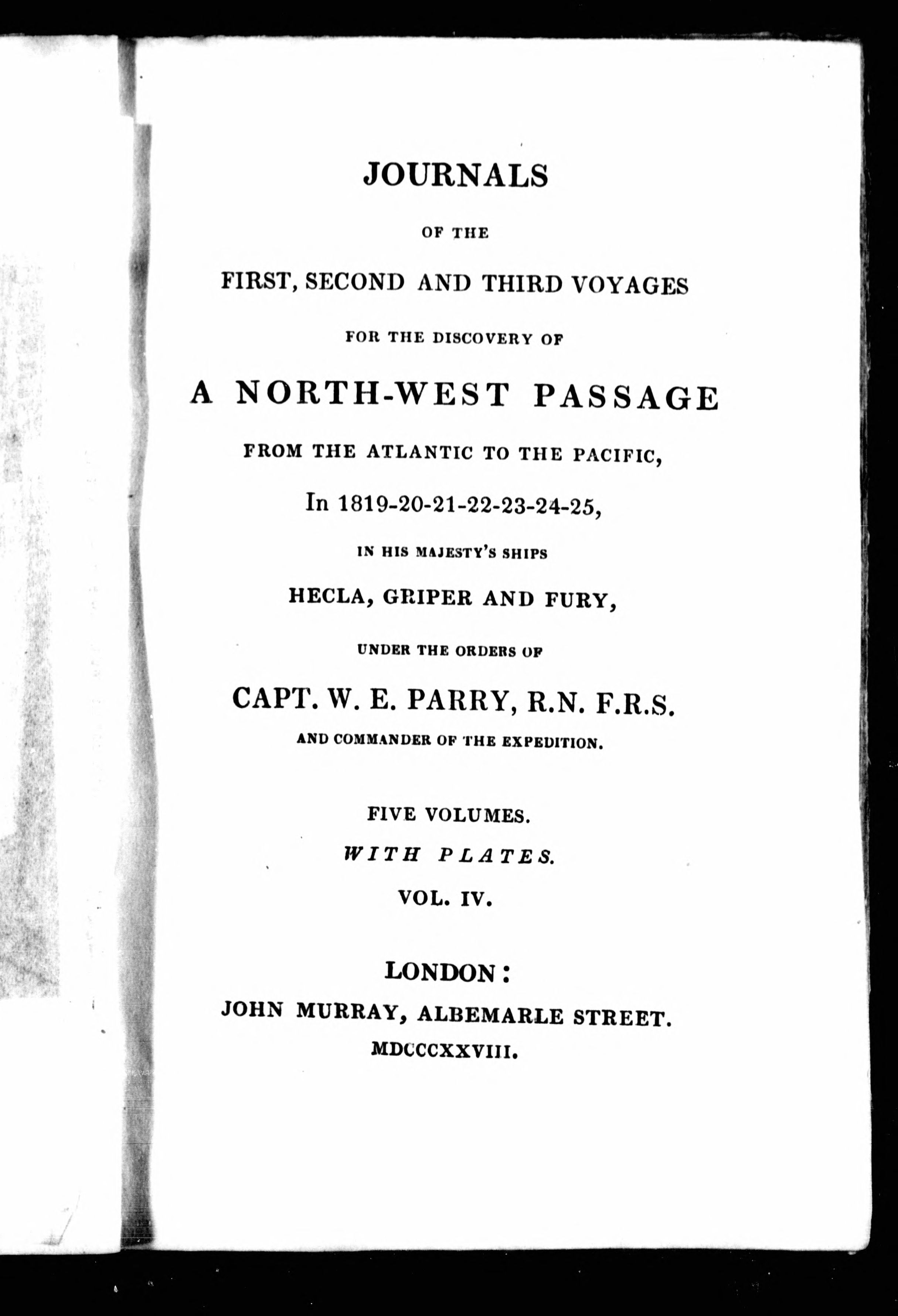 JOURNALS

OF THE

FIRST, SECOND AND THIRD VOYAGES

FOR THE DISCOVERY OF

A NORTH-WEST PASSAGE

FROM THE ATLANTIC TO THE PACIFIC,

In 1819-20-21-22-23-24-25,

IN HIS MAJESTY'S SHIPS

HECLA, GRIPER AND FURY,

UNDER THE ORDERS OF

CAPT. W. E. PARRY, R.N. F.R.S.

AND COMMANDER OF THE EXPEDITION.

FIVE VOLUMES.

WITH PLATES.

VOL. IV.

LONDON:

JOHN MURRAY, ALBEMARLE STREET.

MDCCCXXVIII.